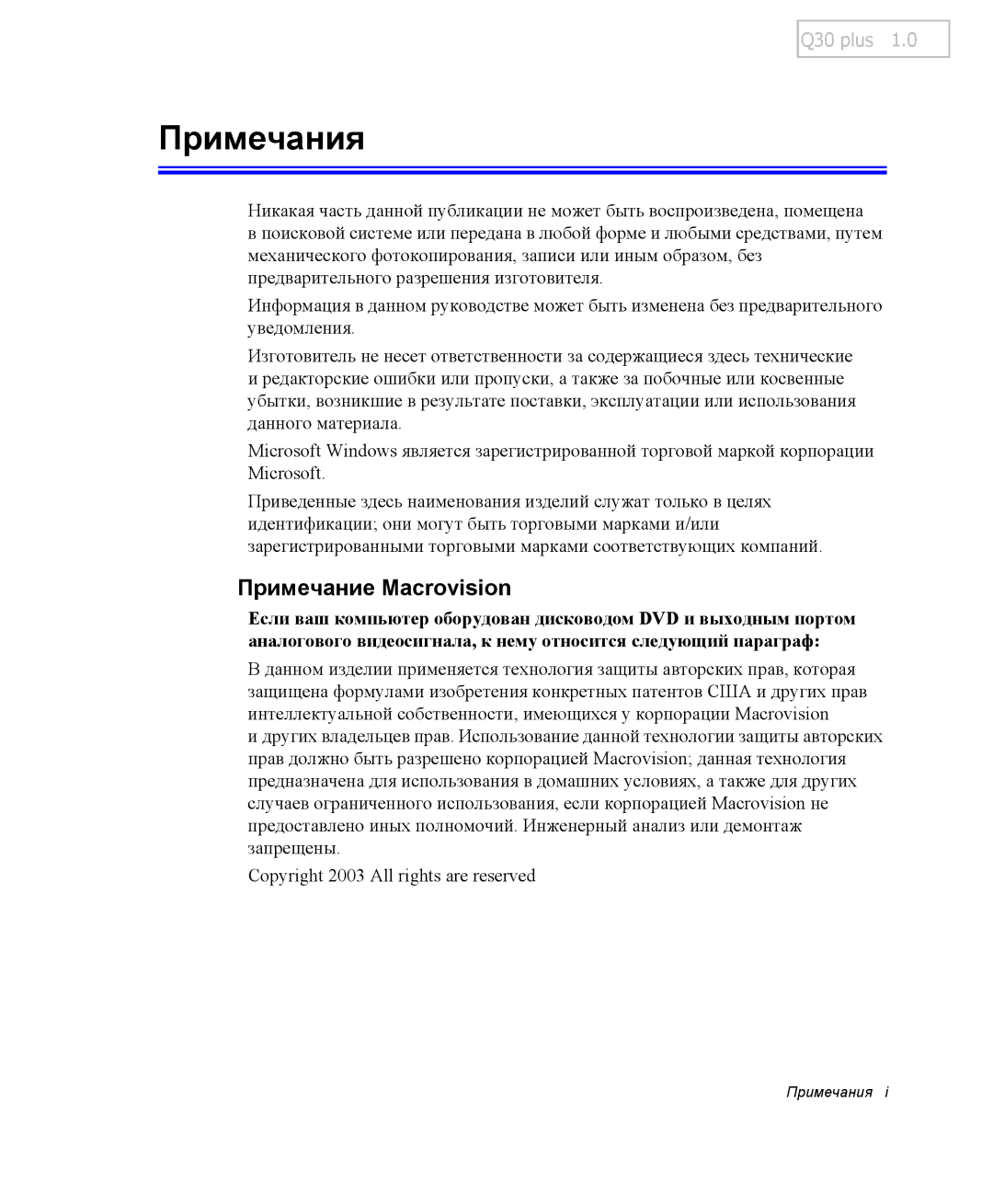 Q30 plus 1.0

Примечания

Никакая часть данной публикации не может быть воспроизведена, помещена в поисковой системе или передана в любой форме и любыми средствами, путем механического фотокопирования, записи или иным образом, без предварительного разрешения изготовителя.

Информация в данном руководстве может быть изменена без предварительного уведомления.

Изготовитель не несет ответственности за содержащиеся здесь технические и редакторские ошибки или пропуски, а также за побочные или косвенные убытки, возникшие в результате поставки, эксплуатации или использования данного материала.

Microsoft Windows является зарегистрированной торговой маркой корпорации Microsoft.

Приведенные здесь наименования изделий служат только в целях идентификации; они могут быть торговыми марками и/или зарегистрированными торговыми марками соответствующих компаний.

Примечание Macrovision

Если ваш компьютер оборудован дисководом DVD и выходным портом аналогового видеосигнала, к нему относится следующий параграф:

В данном изделии применяется технология защиты авторских прав, которая защищена формулами изобретения конкретных патентов США и других прав интеллектуальной собственности, имеющихся у корпорации Macrovision и других владельцев прав. Использование данной технологии защиты авторских прав должно быть разрешено корпорацией Macrovision; данная технология предназначена для использования в домашних условиях, а также для других случаев ограниченного использования, если корпорацией Macrovision не предоставлено иных полномочий. Инженерный анализ или демонтаж запрещены.

Copyright 2003 All rights are reserved

Примечания i